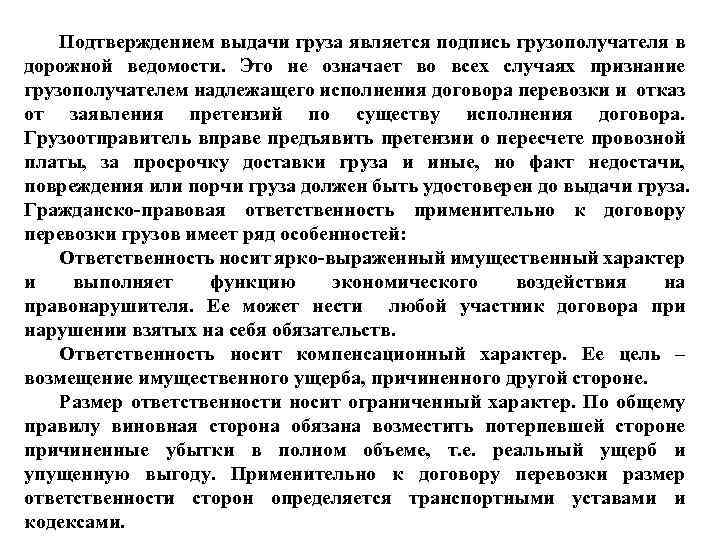 Подтверждением выдачи груза является подпись грузополучателя в дорожной ведомости. Это не означает во всех случаях признание грузополучателем надлежащего исполнения договора перевозки и отказ от заявления претензий по существу исполнения договора. Грузоотправитель вправе предъявить претензии о пересчете провозной платы, за просрочку доставки груза и иные, но факт недостачи, повреждения или порчи груза должен быть удостоверен до выдачи груза. Гражданско-правовая ответственность применительно к договору перевозки грузов имеет ряд особенностей:

Ответственность носит ярко-выраженный имущественный характер и выполняет функцию экономического воздействия на правонарушителя. Ее может нести любой участник договора при нарушении взятых на себя обязательств.

Ответственность носит компенсационный характер. Ее цель – возмещение имущественного ущерба, причиненного другой стороне.

Размер ответственности носит ограниченный характер. По общему правилу виновная сторона обязана возместить потерпевшей стороне причиненные убытки в полном объеме, т.е. реальный ущерб и упущенную выгоду. Применительно к договору перевозки размер ответственности сторон определяется транспортными уставами и кодексами.